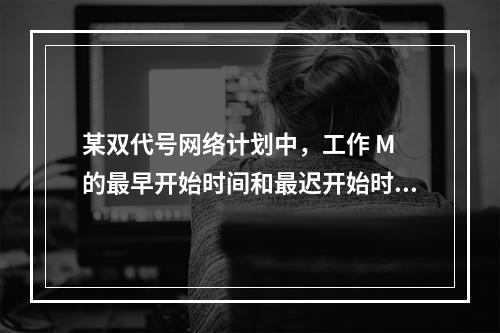 某双代号网络计划中，工作 M 的最早开始时间和最迟开始时...